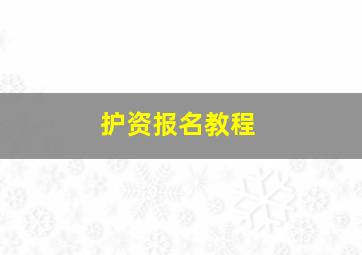 护资报名教程